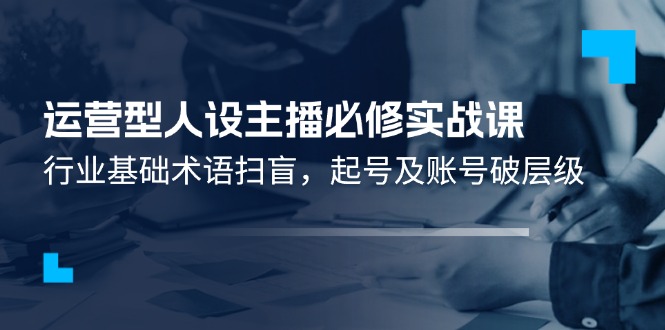 运营型人设主播必修实战课

行业基础术语扫盲，起号及账号破层级